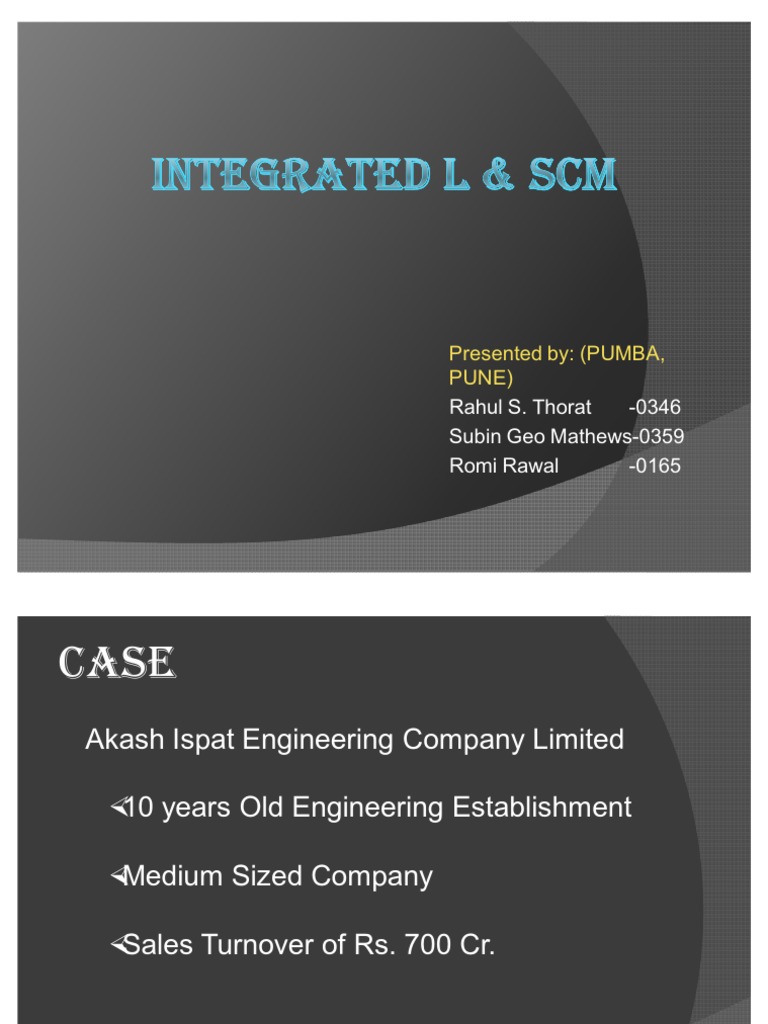 INTEGRATED L & SCM

Presented by: (PUMBA, PUNE)
Rahul S. Thorat -0346
Subin Geo Mathews-0359
Romi Rawal -0165

CASE

Akash Ispat Engineering Company Limited

10 years Old Engineering Establishment

Medium Sized Company

Sales Turnover of Rs. 700 Cr.